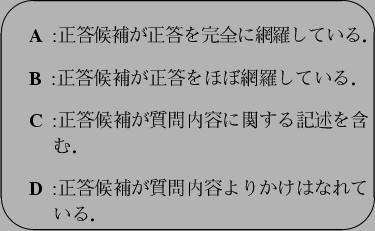 A :正答候補が正答を完全に網羅している.

B :正答候補が正答をほぼ網羅している.

C :正答候補が質問内容に関する記述を含む.

D :正答候補が質問内容よりかけはなれている.